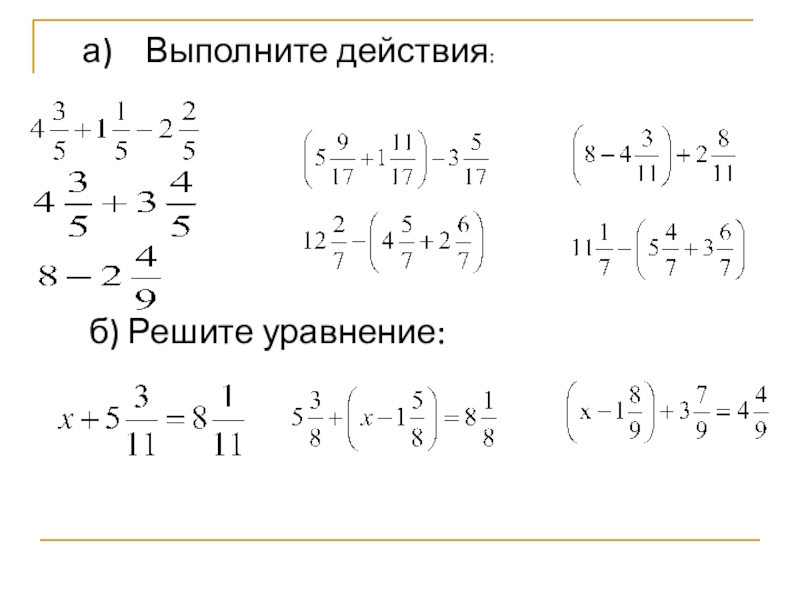 а) Выполните действия:

$4\frac{3}{5}+1\frac{1}{5}-2\frac{2}{5}$

$4\frac{3}{5}+3\frac{4}{5}$

$8-2\frac{4}{9}$

$\left(5\frac{9}{17}+1\frac{11}{17}\right)-3\frac{5}{17}$

$12\frac{2}{7}-\left(4\frac{5}{7}+2\frac{6}{7}\right)$

$\left(8-4\frac{3}{11}\right)+2\frac{8}{11}$

$11\frac{1}{7}-\left(5\frac{4}{7}+3\frac{6}{7}\right)$

б) Решите уравнение:

$x+5\frac{3}{11}=8\frac{1}{11}$

$5\frac{3}{8}+\left(x-1\frac{5}{8}\right)=8\frac{1}{8}$

$\left(x-1\frac{8}{9}\right)+3\frac{7}{9}=4\frac{4}{9}$